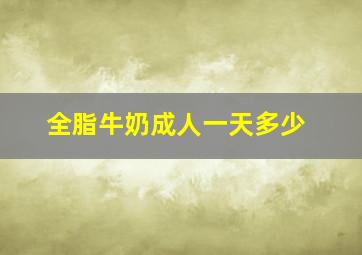 全脂牛奶成人一天多少